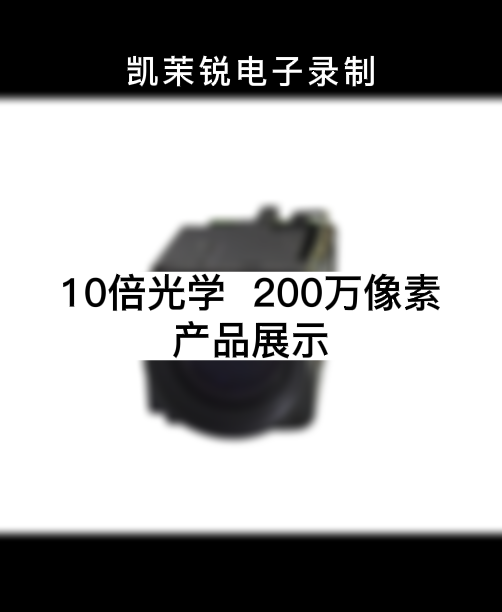 凯茉锐电子录制

10倍光学 200万像素
产品展示